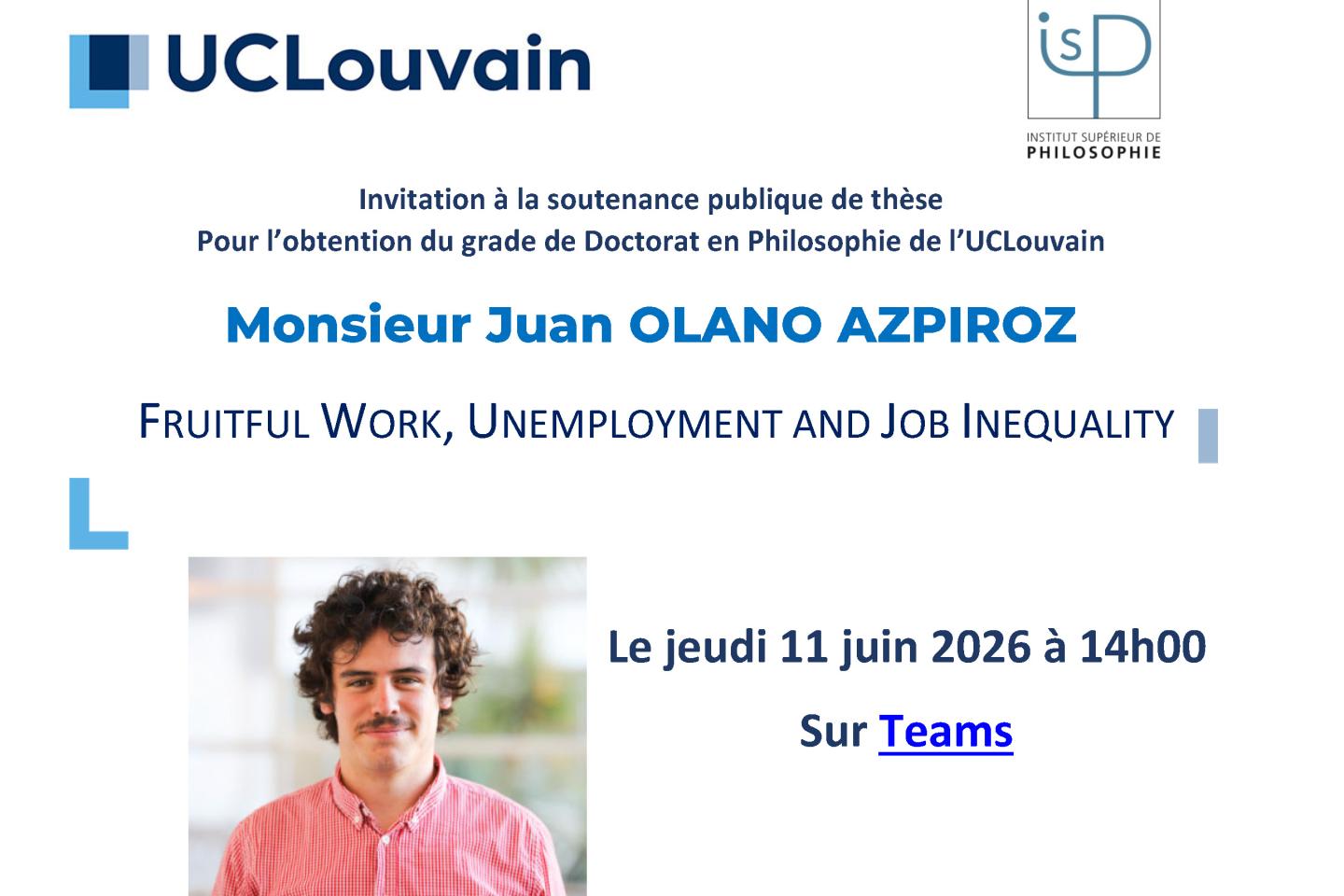 UCLouvain

isp
INSTITUT SUPÉRIEUR DE
PHILOSOPHIE

Invitation à la soutenance publique de thèse
Pour l'obtention du grade de Doctorat en Philosophie de l'UCLouvain

Monsieur Juan OLANO AZPIROZ

FRUITFUL WORK, UNEMPLOYMENT AND JOB INEQUALITY

Le jeudi 11 juin 2026 à 14h00

Sur Teams